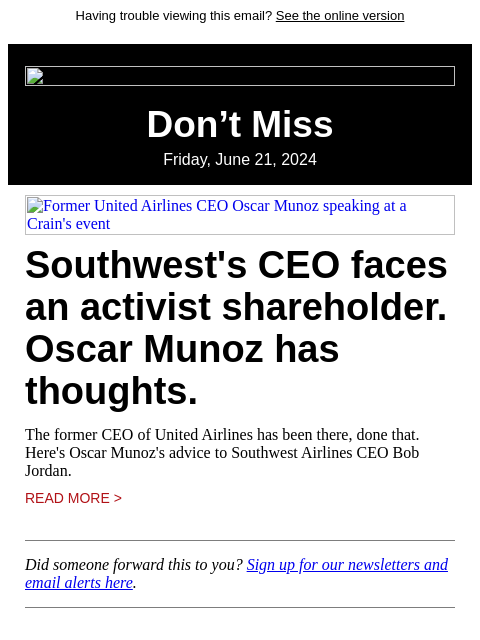 Having trouble viewing this email? See the online version

Don’t Miss

Friday, June 21, 2024

Former United Airlines CEO Oscar Munoz speaking at a Crain's event

Southwest's CEO faces an activist shareholder. Oscar Munoz has thoughts.

The former CEO of United Airlines has been there, done that. Here's Oscar Munoz's advice to Southwest Airlines CEO Bob Jordan.

READ MORE >

Did someone forward this to you? Sign up for our newsletters and email alerts here.